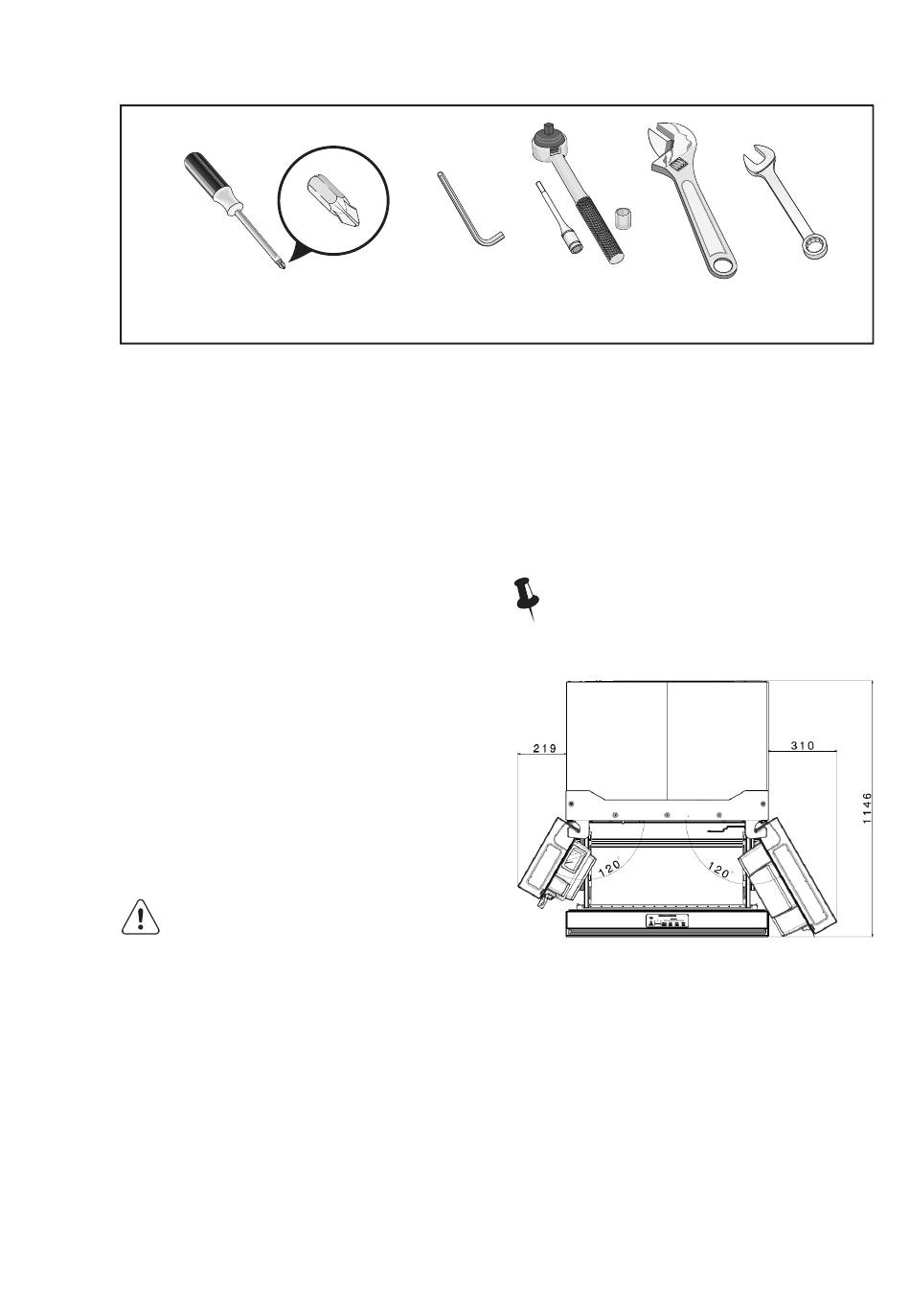 219

310

1146

120

120